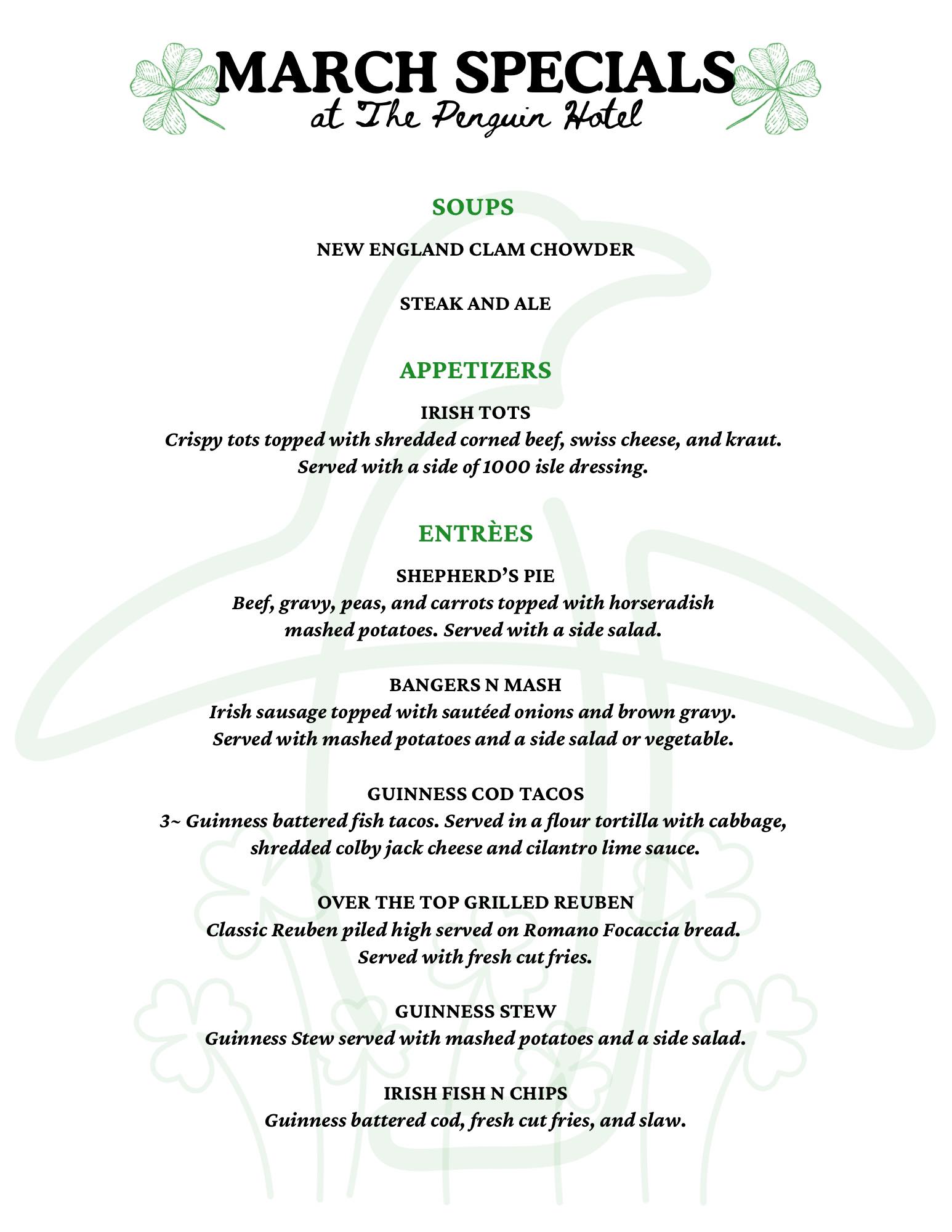 MARCH SPECIALS
at The Penguin Hotel

SOUPS

NEW ENGLAND CLAM CHOWDER

STEAK AND ALE

APPETIZERS

IRISH TOTS
Crispy tots topped with shredded corned beef, swiss cheese, and kraut. Served with a side of 1000 isle dressing.

ENTRÈES

SHEPHERD'S PIE
Beef, gravy, peas, and carrots topped with horseradish mashed potatoes. Served with a side salad.

BANGERS N MASH
Irish sausage topped with sautéed onions and brown gravy. Served with mashed potatoes and a side salad or vegetable.

GUINNESS COD TACOS
3~ Guinness battered fish tacos. Served in a flour tortilla with cabbage, shredded colby jack cheese and cilantro lime sauce.

OVER THE TOP GRILLED REUBEN
Classic Reuben piled high served on Romano Focaccia bread. Served with fresh cut fries.

GUINNESS STEW
Guinness Stew served with mashed potatoes and a side salad.

IRISH FISH N CHIPS
Guinness battered cod, fresh cut fries, and slaw.